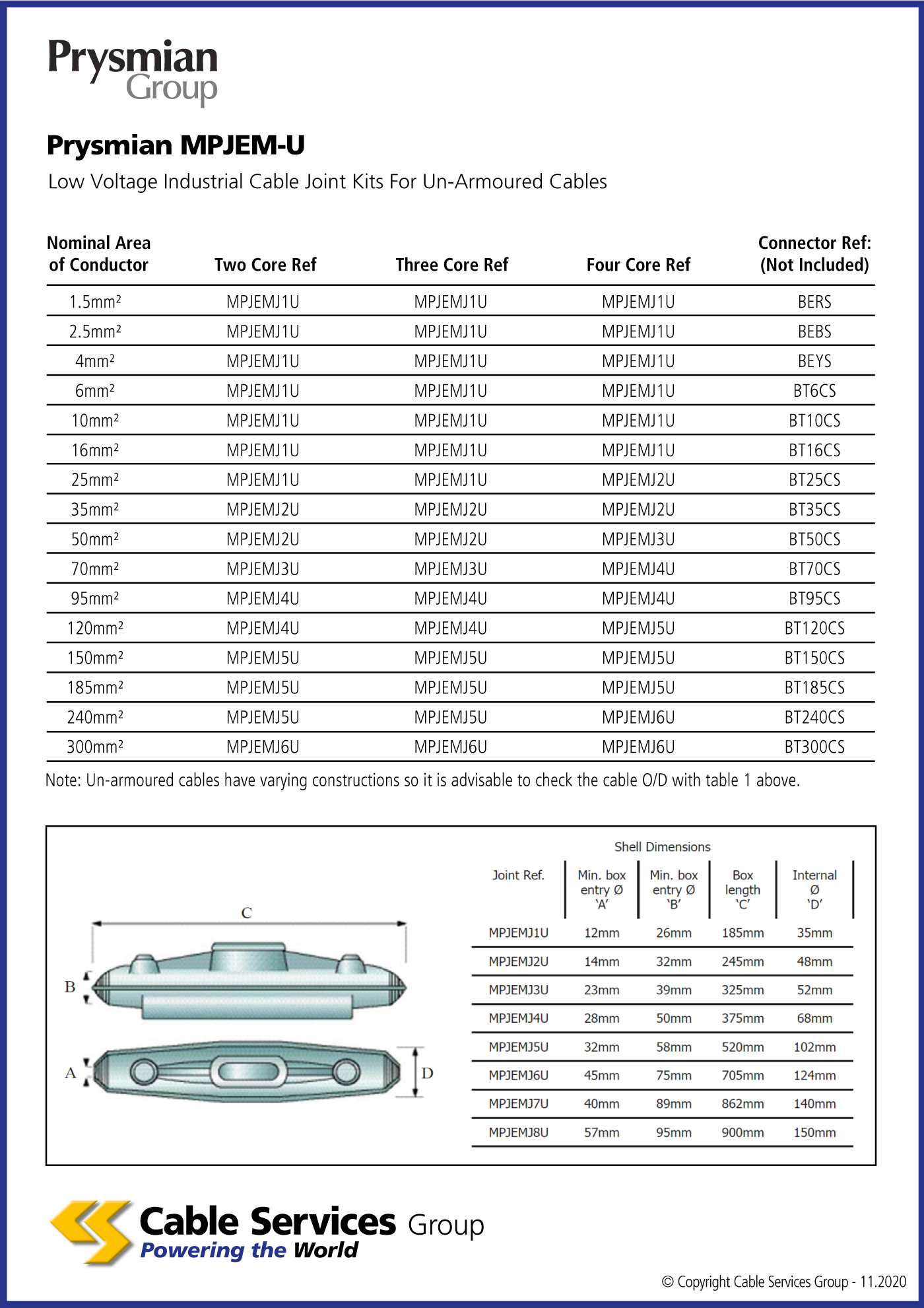 Prysmian Group

Prysmian MPJEM-U

Low Voltage Industrial Cable Joint Kits For Un-Armoured Cables

| Nominal Area of Conductor | Two Core Ref | Three Core Ref | Four Core Ref | Connector Ref: (Not Included) |
|---|---|---|---|---|
| 1.5mm² | MPJEMJ1U | MPJEMJ1U | MPJEMJ1U | BERS |
| 2.5mm² | MPJEMJ1U | MPJEMJ1U | MPJEMJ1U | BEBS |
| 4mm² | MPJEMJ1U | MPJEMJ1U | MPJEMJ1U | BEYS |
| 6mm² | MPJEMJ1U | MPJEMJ1U | MPJEMJ1U | BT6CS |
| 10mm² | MPJEMJ1U | MPJEMJ1U | MPJEMJ1U | BT10CS |
| 16mm² | MPJEMJ1U | MPJEMJ1U | MPJEMJ1U | BT16CS |
| 25mm² | MPJEMJ1U | MPJEMJ1U | MPJEMJ2U | BT25CS |
| 35mm² | MPJEMJ2U | MPJEMJ2U | MPJEMJ2U | BT35CS |
| 50mm² | MPJEMJ2U | MPJEMJ2U | MPJEMJ3U | BT50CS |
| 70mm² | MPJEMJ3U | MPJEMJ3U | MPJEMJ4U | BT70CS |
| 95mm² | MPJEMJ4U | MPJEMJ4U | MPJEMJ4U | BT95CS |
| 120mm² | MPJEMJ4U | MPJEMJ4U | MPJEMJ5U | BT120CS |
| 150mm² | MPJEMJ5U | MPJEMJ5U | MPJEMJ5U | BT150CS |
| 185mm² | MPJEMJ5U | MPJEMJ5U | MPJEMJ5U | BT185CS |
| 240mm² | MPJEMJ5U | MPJEMJ5U | MPJEMJ6U | BT240CS |
| 300mm² | MPJEMJ6U | MPJEMJ6U | MPJEMJ6U | BT300CS |

Note: Un-armoured cables have varying constructions so it is advisable to check the cable O/D with table 1 above.

C
B
A
D

Shell Dimensions

| Joint Ref. | Min. box entry Ø 'A' | Min. box entry Ø 'B' | Box length 'C' | Internal Ø 'D' |
|---|---|---|---|---|
| MPJEMJ1U | 12mm | 26mm | 185mm | 35mm |
| MPJEMJ2U | 14mm | 32mm | 245mm | 48mm |
| MPJEMJ3U | 23mm | 39mm | 325mm | 52mm |
| MPJEMJ4U | 28mm | 50mm | 375mm | 68mm |
| MPJEMJ5U | 32mm | 58mm | 520mm | 102mm |
| MPJEMJ6U | 45mm | 75mm | 705mm | 124mm |
| MPJEMJ7U | 40mm | 89mm | 862mm | 140mm |
| MPJEMJ8U | 57mm | 95mm | 900mm | 150mm |

Cable Services Group
Powering the World

© Copyright Cable Services Group - 11.2020